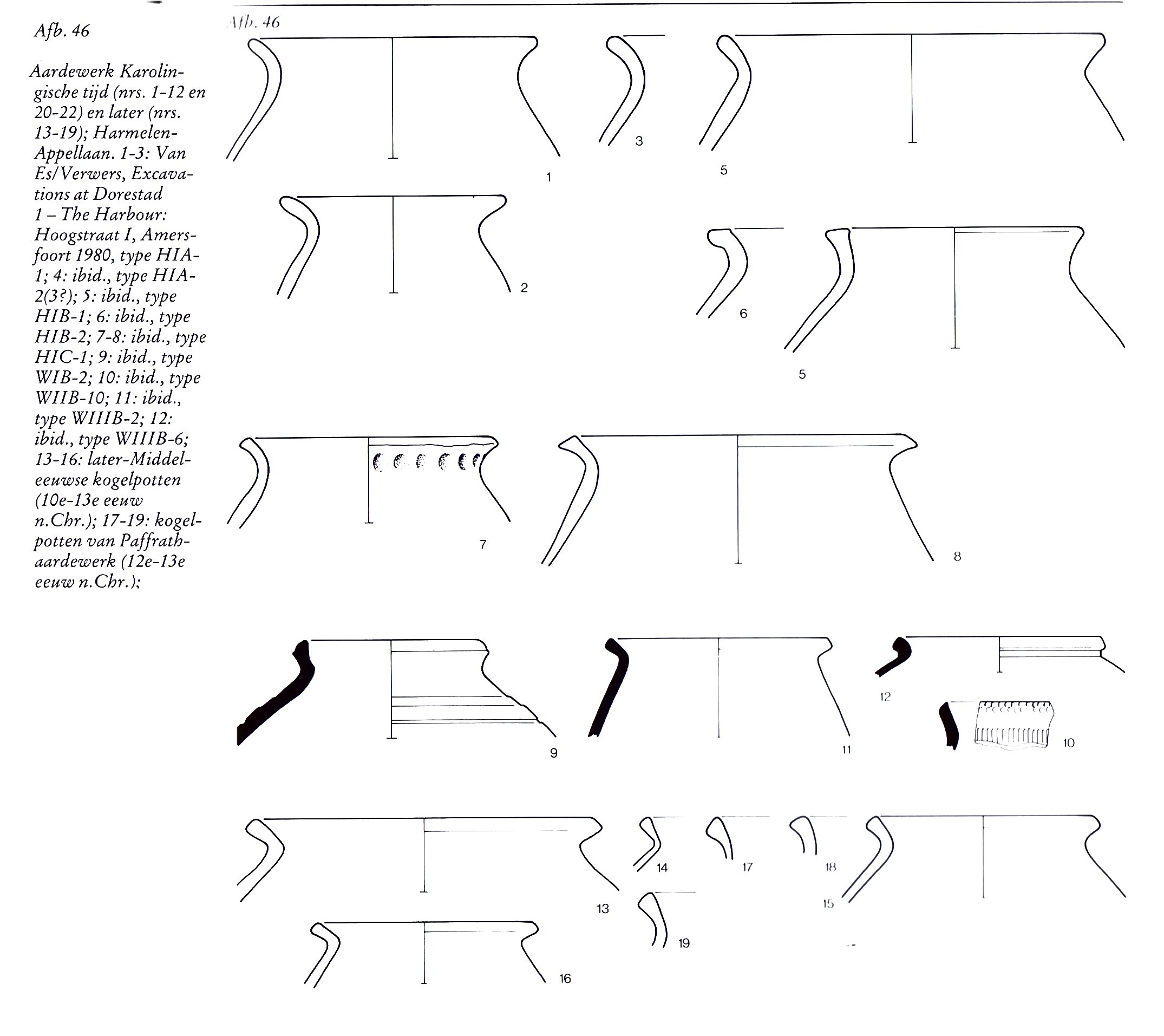 Afb. 46

Aardewerk Karolingische tijd (nrs. 1-12 en 20-22) en later (nrs. 13-19); Harmelen-Appellaan. 1-3: Van Es/Verwers, Excavations at Dorestad 1 – The Harbour: Hoogstraat I, Amersfoort 1980, type HIA-1; 4: ibid., type HIA-2(3?); 5: ibid., type HIB-1; 6: ibid., type HIB-2; 7-8: ibid., type HIC-1; 9: ibid., type WIB-2; 10: ibid., type WIIB-10; 11: ibid., type WIIIB-2; 12: ibid., type WIIIB-6; 13-16: later-Middeleeuwse kogelpotten (10e-13e eeuw n.Chr.); 17-19: kogelpotten van Paffrath-aardewerk (12e-13e eeuw n.Chr.);

Afb. 46

1

3

5

2

6

5

7

8

9

11

12

10

13

14

17

18

15

19

16